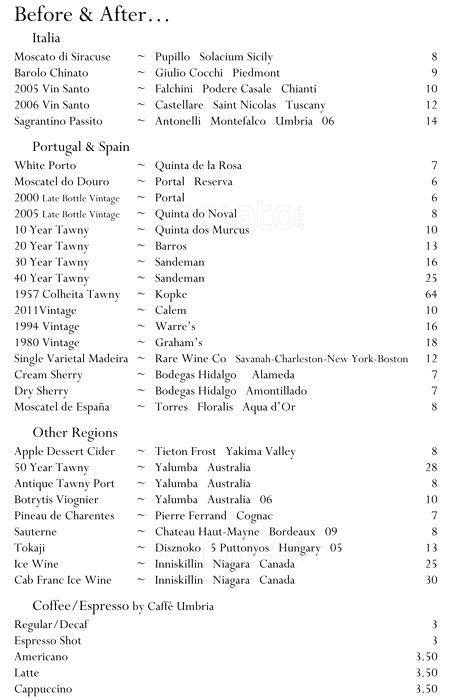 Before & After…

Italia

Moscato di Siracuse ~ Pupillo Solacium Sicily 8
Barolo Chinato ~ Giulio Cocchi Piedmont 9
2005 Vin Santo ~ Falchini Podere Casale Chianti 10
2006 Vin Santo ~ Castellare Saint Nicolas Tuscany 12
Sagrantino Passito ~ Antonelli Montefalco Umbria 06 14

Portugal & Spain

White Porto ~ Quinta de la Rosa 7
Moscatel do Douro ~ Portal Reserva 6
2000 Late Bottle Vintage ~ Portal 6
2005 Late Bottle Vintage ~ Quinta do Noval 8
10 Year Tawny ~ Quinta dos Murcus 10
20 Year Tawny ~ Barros 13
30 Year Tawny ~ Sandeman 16
40 Year Tawny ~ Sandeman 25
1957 Colheita Tawny ~ Kopke 64
2011Vintage ~ Calem 10
1994 Vintage ~ Warre's 16
1980 Vintage ~ Graham's 18
Single Varietal Madeira ~ Rare Wine Co Savanah-Charleston-New York-Boston 12
Cream Sherry ~ Bodegas Hidalgo Alameda 7
Dry Sherry ~ Bodegas Hidalgo Amontillado 7
Moscatel de España ~ Torres Floralis Aqua d'Or 8

Other Regions

Apple Dessert Cider ~ Tieton Frost Yakima Valley 8
50 Year Tawny ~ Yalumba Australia 28
Antique Tawny Port ~ Yalumba Australia 8
Botrytis Viognier ~ Yalumba Australia 06 10
Pineau de Charentes ~ Pierre Ferrand Cognac 7
Sauterne ~ Chateau Haut-Mayne Bordeaux 09 8
Tokaji ~ Disznoko 5 Puttonyos Hungary 05 13
Ice Wine ~ Inniskillin Niagara Canada 25
Cab Franc Ice Wine ~ Inniskillin Niagara Canada 30

Coffee/Espresso by Caffé Umbria

Regular/Decaf 3
Espresso Shot 3
Americano 3.50
Latte 3.50
Cappuccino 3.50